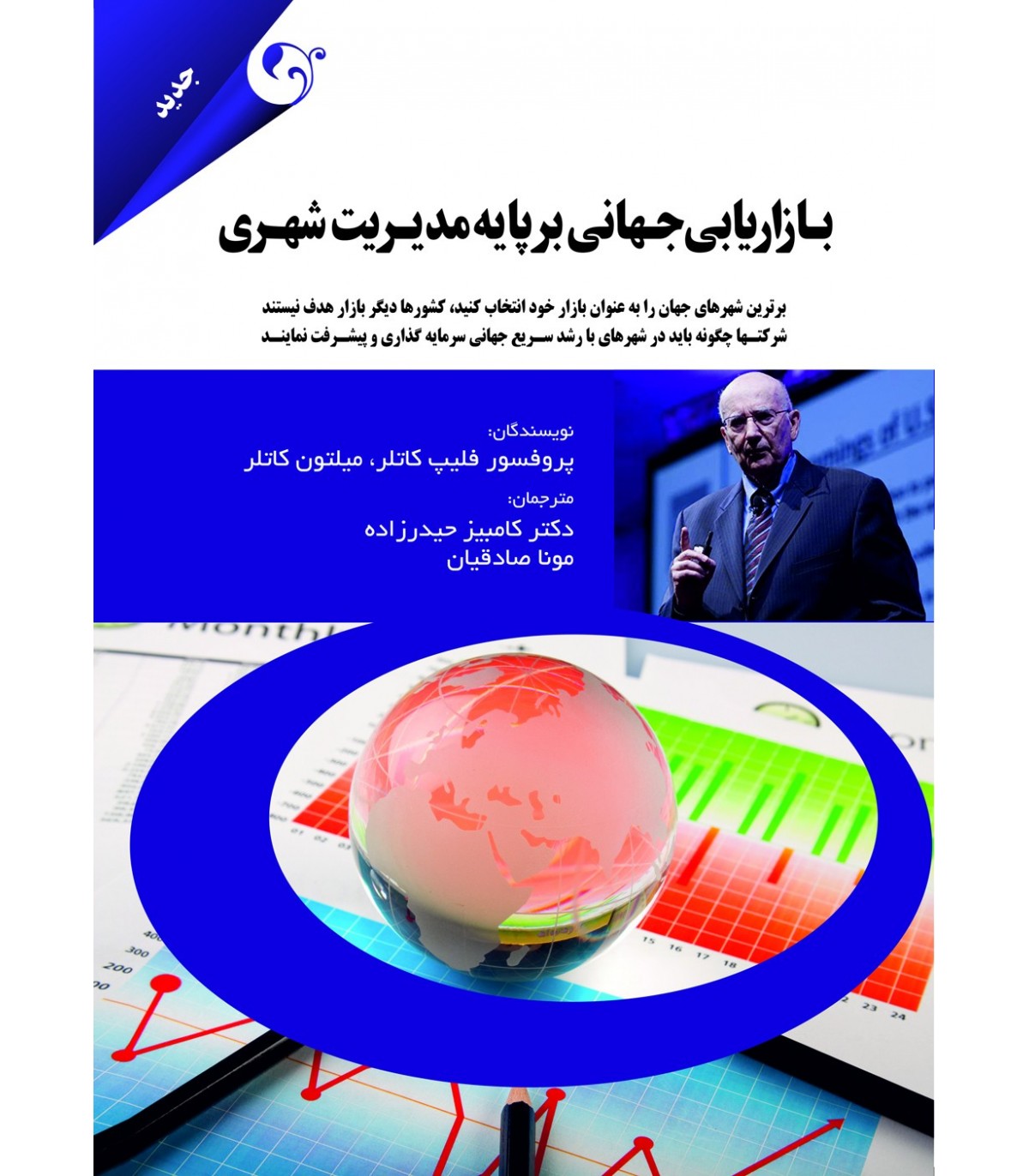 جدید

بازاریابی جهانی بر پایه مدیریت شهری

برترین شهرهای جهان را به عنوان بازار خود انتخاب کنید، کشورها دیگر بازار هدف نیستند
شرکتها چگونه باید در شهرهای با رشد سریع جهانی سرمایه گذاری و پیشرفت نمایند

نویسندگان:
پروفسور فلیپ کاتلر، میلتون کاتلر
مترجمان:
دکتر کامبیز حیدرزاده
مونا صادقیان